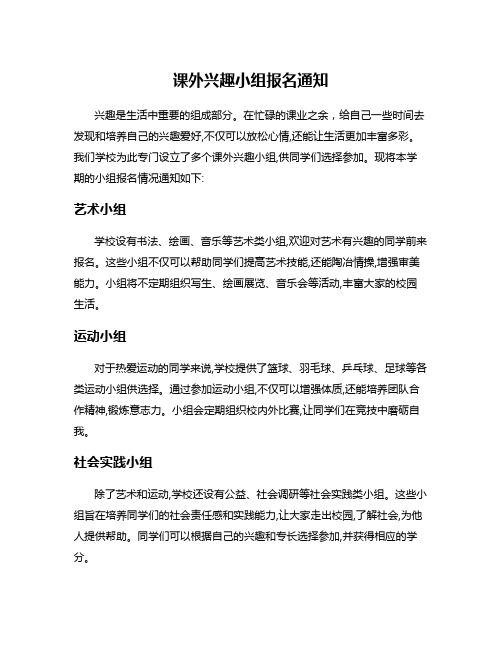 课外兴趣小组报名通知

兴趣是生活中重要的组成部分。在忙碌的课业之余，给自己一些时间去发现和培养自己的兴趣爱好,不仅可以放松心情,还能让生活更加丰富多彩。我们学校为此专门设立了多个课外兴趣小组,供同学们选择参加。现将本学期的小组报名情况通知如下:

艺术小组

学校设有书法、绘画、音乐等艺术类小组,欢迎对艺术有兴趣的同学前来报名。这些小组不仅可以帮助同学们提高艺术技能,还能陶冶情操,增强审美能力。小组将不定期组织写生、绘画展览、音乐会等活动,丰富大家的校园生活。

运动小组

对于热爱运动的同学来说,学校提供了篮球、羽毛球、乒乓球、足球等各类运动小组供选择。通过参加运动小组,不仅可以增强体质,还能培养团队合作精神,锻炼意志力。小组会定期组织校内外比赛,让同学们在竞技中磨砺自我。

社会实践小组

除了艺术和运动,学校还设有公益、社会调研等社会实践类小组。这些小组旨在培养同学们的社会责任感和实践能力,让大家走出校园,了解社会,为他人提供帮助。同学们可以根据自己的兴趣和专长选择参加,并获得相应的学分。